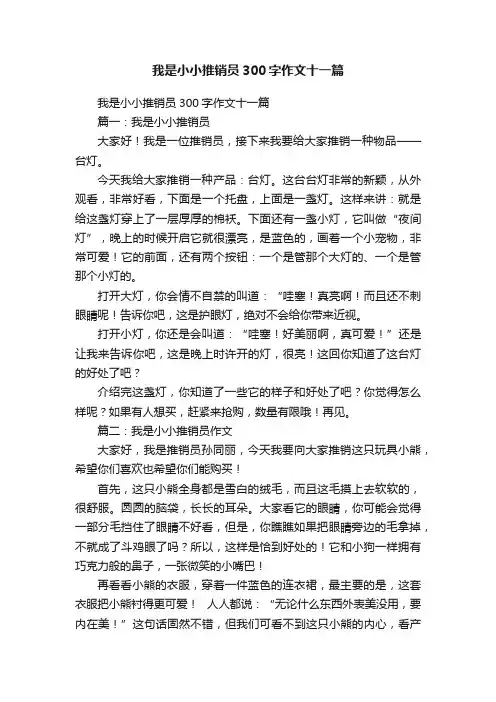 我是小小推销员300字作文十一篇

我是小小推销员300字作文十一篇

篇一：我是小小推销员

大家好！我是一位推销员，接下来我要给大家推销一种物品——台灯。

今天我给大家推销一种产品：台灯。这台台灯非常的新颖，从外观看，非常好看，下面是一个托盘，上面是一盏灯。这样来讲：就是给这盏灯穿上了一层厚厚的棉袄。下面还有一盏小灯，它叫做“夜间灯”，晚上的时候开启它就很漂亮，是蓝色的，画着一个小宠物，非常可爱！它的前面，还有两个按钮：一个是管那个大灯的、一个是管那个小灯的。

打开大灯，你会情不自禁的叫道：“哇塞！真亮啊！而且还不刺眼睛呢！告诉你吧，这是护眼灯，绝对不会给你带来近视。

打开小灯，你还是会叫道：“哇塞！好美丽啊，真可爱！”还是让我来告诉你吧，这是晚上时许开的灯，很亮！这回你知道了这台灯的好处了吧？

介绍完这盏灯，你知道了一些它的样子和好处了吧？你觉得怎么样呢？如果有人想买，赶紧来抢购，数量有限哦！再见。

篇二：我是小小推销员作文

大家好，我是推销员孙同丽，今天我要向大家推销这只玩具小熊，希望你们喜欢也希望你们能购买！

首先，这只小熊全身都是雪白的绒毛，而且这毛摸上去软软的，很舒服。圆圆的脑袋，长长的耳朵。大家看它的眼睛，你可能会觉得一部分毛挡住了眼睛不好看，但是，你瞧瞧如果把眼睛旁边的毛拿掉，不就成了斗鸡眼了吗？所以，这样是恰到好处的！它和小狗一样拥有巧克力般的鼻子，一张微笑的小嘴巴！

再看看小熊的衣服，穿着一件蓝色的连衣裙，最主要的是，这套衣服把小熊衬得更可爱！ 人人都说：“无论什么东西外表美没用，要内在美！”这句话固然不错，但我们可看不到这只小熊的内心，看产